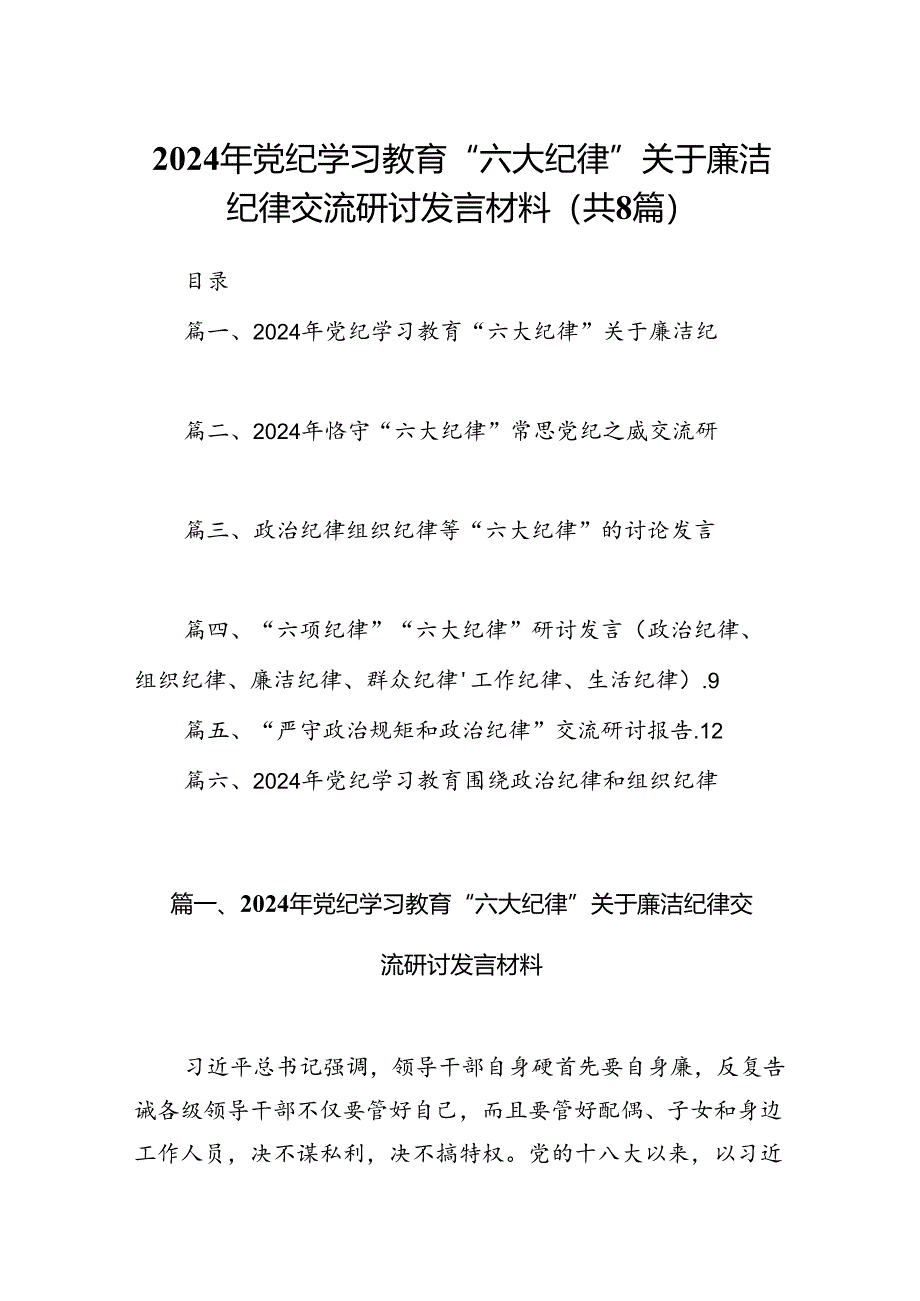 2024年党纪学习教育“六大纪律”关于廉洁纪律交流研讨发言材料（共8篇）

目录

篇一、2024年党纪学习教育“六大纪律”关于廉洁纪

篇二、2024年恪守“六大纪律”常思党纪之威交流研

篇三、政治纪律组织纪律等“六大纪律”的讨论发言

篇四、“六项纪律”“六大纪律”研讨发言（政治纪律、组织纪律、廉洁纪律、群众纪律'工作纪律、生活纪律）.9

篇五、“严守政治规矩和政治纪律”交流研讨报告.12

篇六、2024年党纪学习教育围绕政治纪律和组织纪律

篇一、2024年党纪学习教育“六大纪律”关于廉洁纪律交流研讨发言材料

习近平总书记强调，领导干部自身硬首先要自身廉，反复告诫各级领导干部不仅要管好自己，而且要管好配偶、子女和身边工作人员，决不谋私利，决不搞特权。党的十八大以来，以习近